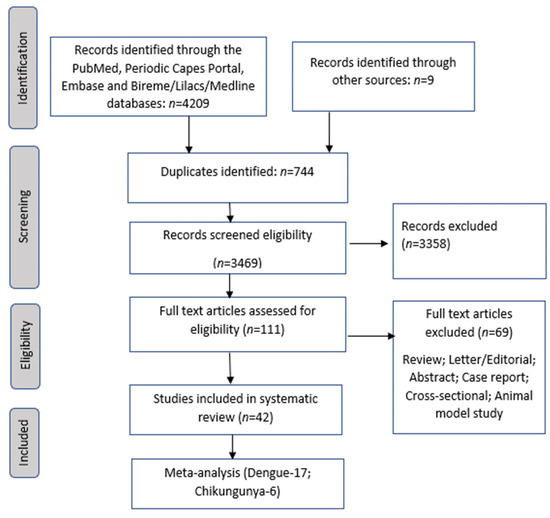 Identification

Records identified through the PubMed, Periodic Capes Portal, Embase and Bireme/Lilacs/Medline databases: $n$=4209

Records identified through other sources: $n$=9

Screening

Duplicates identified: $n$=744

Records screened eligibility ($n$=3469)

Records excluded ($n$=3358)

Eligibility

Full text articles assessed for eligibility ($n$=111)

Full text articles excluded ($n$=69)

Review; Letter/Editorial; Abstract; Case report; Cross-sectional; Animal model study

Included

Studies included in systematic review ($n$=42)

Meta-analysis (Dengue-17; Chikungunya-6)